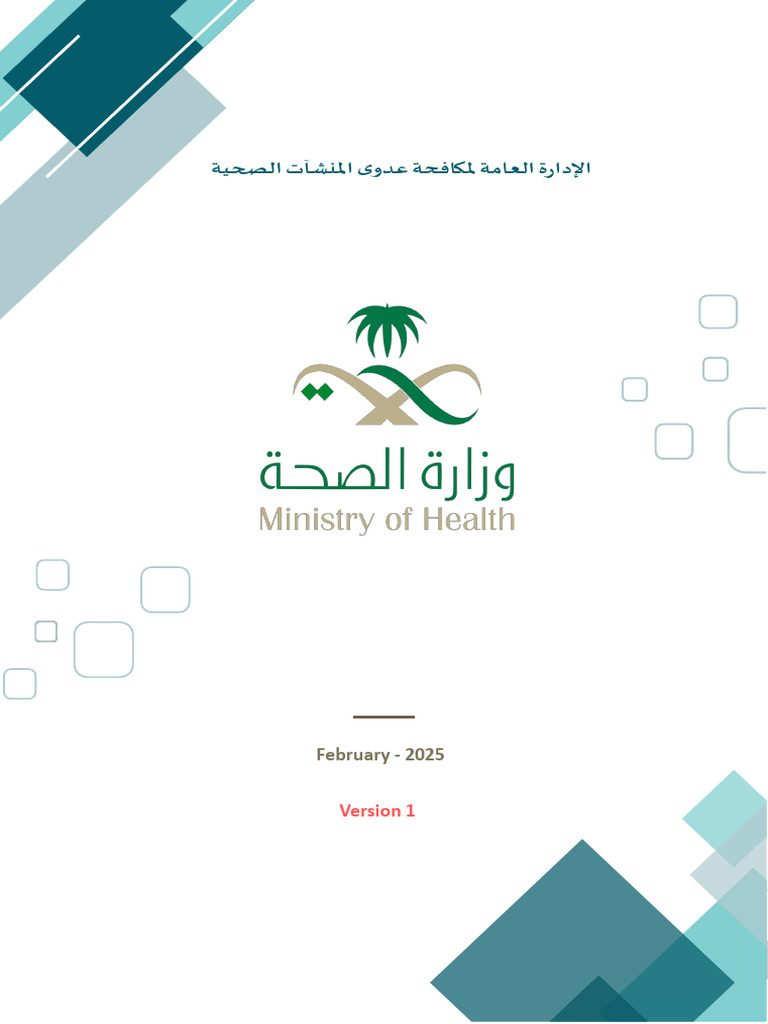 الإدارة العامة لمكافحة عدوى المنشآت الصحية

وزارة الصحة
Ministry of Health

February - 2025

Version 1